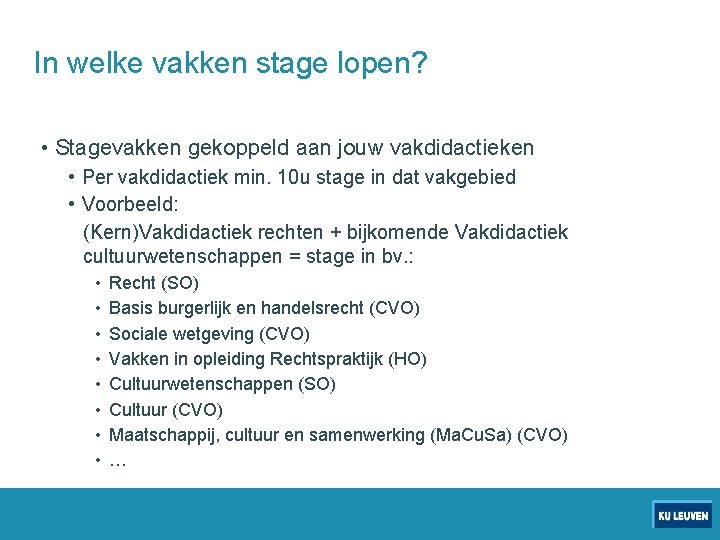 In welke vakken stage lopen?

• Stagevakken gekoppeld aan jouw vakdidactieken
  • Per vakdidactiek min. 10u stage in dat vakgebied
  • Voorbeeld:
  (Kern)Vakdidactiek rechten + bijkomende Vakdidactiek cultuurwetenschappen = stage in bv.:
    • Recht (SO)
    • Basis burgerlijk en handelsrecht (CVO)
    • Sociale wetgeving (CVO)
    • Vakken in opleiding Rechtspraktijk (HO)
    • Cultuurwetenschappen (SO)
    • Cultuur (CVO)
    • Maatschappij, cultuur en samenwerking (MaCuSa) (CVO)
    • …

KU LEUVEN